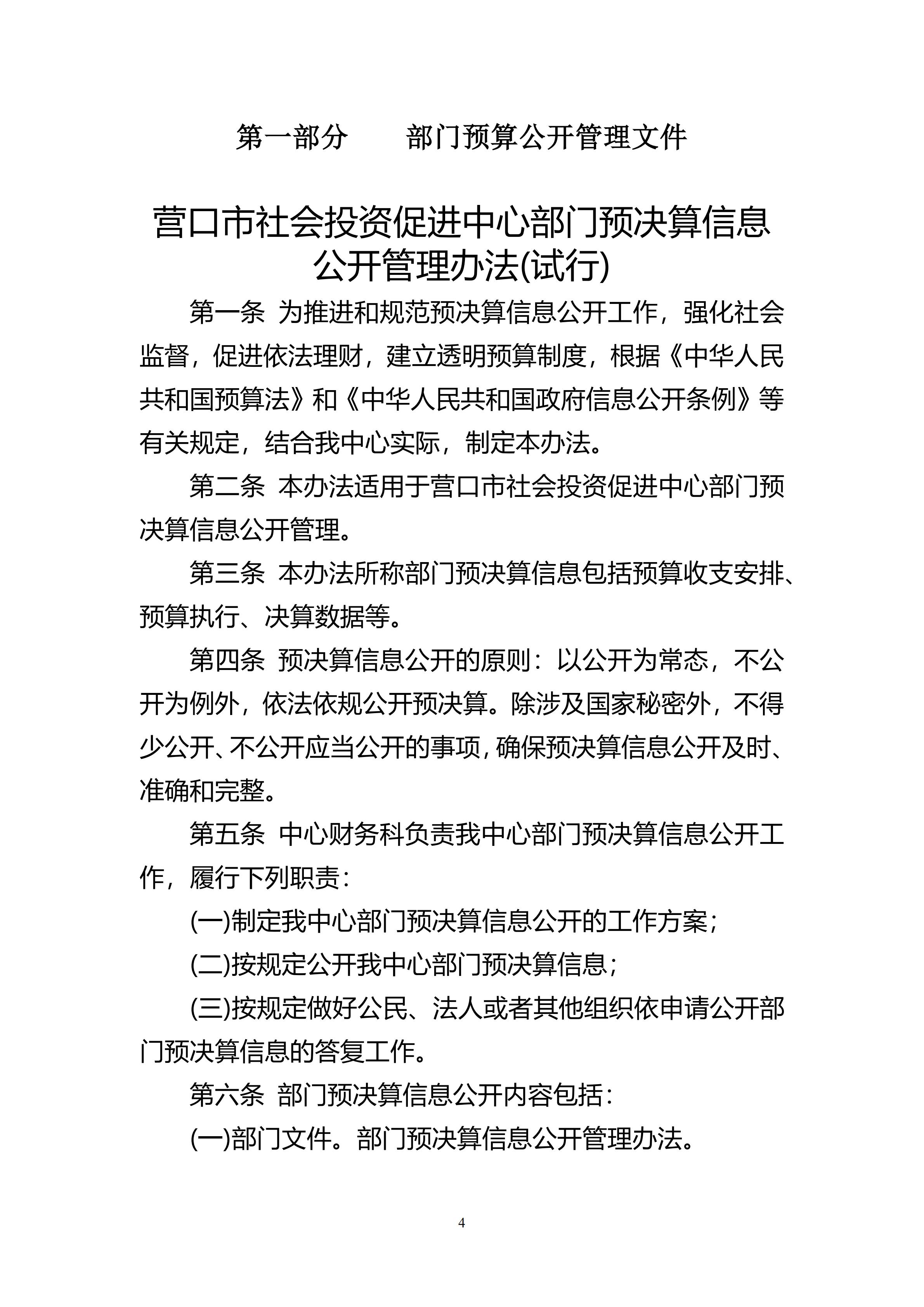 第一部分　　部门预算公开管理文件

营口市社会投资促进中心部门预决算信息公开管理办法(试行)

第一条 为推进和规范预决算信息公开工作，强化社会监督，促进依法理财，建立透明预算制度，根据《中华人民共和国预算法》和《中华人民共和国政府信息公开条例》等有关规定，结合我中心实际，制定本办法。

第二条 本办法适用于营口市社会投资促进中心部门预决算信息公开管理。

第三条 本办法所称部门预决算信息包括预算收支安排、预算执行、决算数据等。

第四条 预决算信息公开的原则：以公开为常态，不公开为例外，依法依规公开预决算。除涉及国家秘密外，不得少公开、不公开应当公开的事项，确保预决算信息公开及时、准确和完整。

第五条 中心财务科负责我中心部门预决算信息公开工作，履行下列职责：

(一)制定我中心部门预决算信息公开的工作方案；

(二)按规定公开我中心部门预决算信息；

(三)按规定做好公民、法人或者其他组织依申请公开部门预决算信息的答复工作。

第六条 部门预决算信息公开内容包括：

(一)部门文件。部门预决算信息公开管理办法。

4